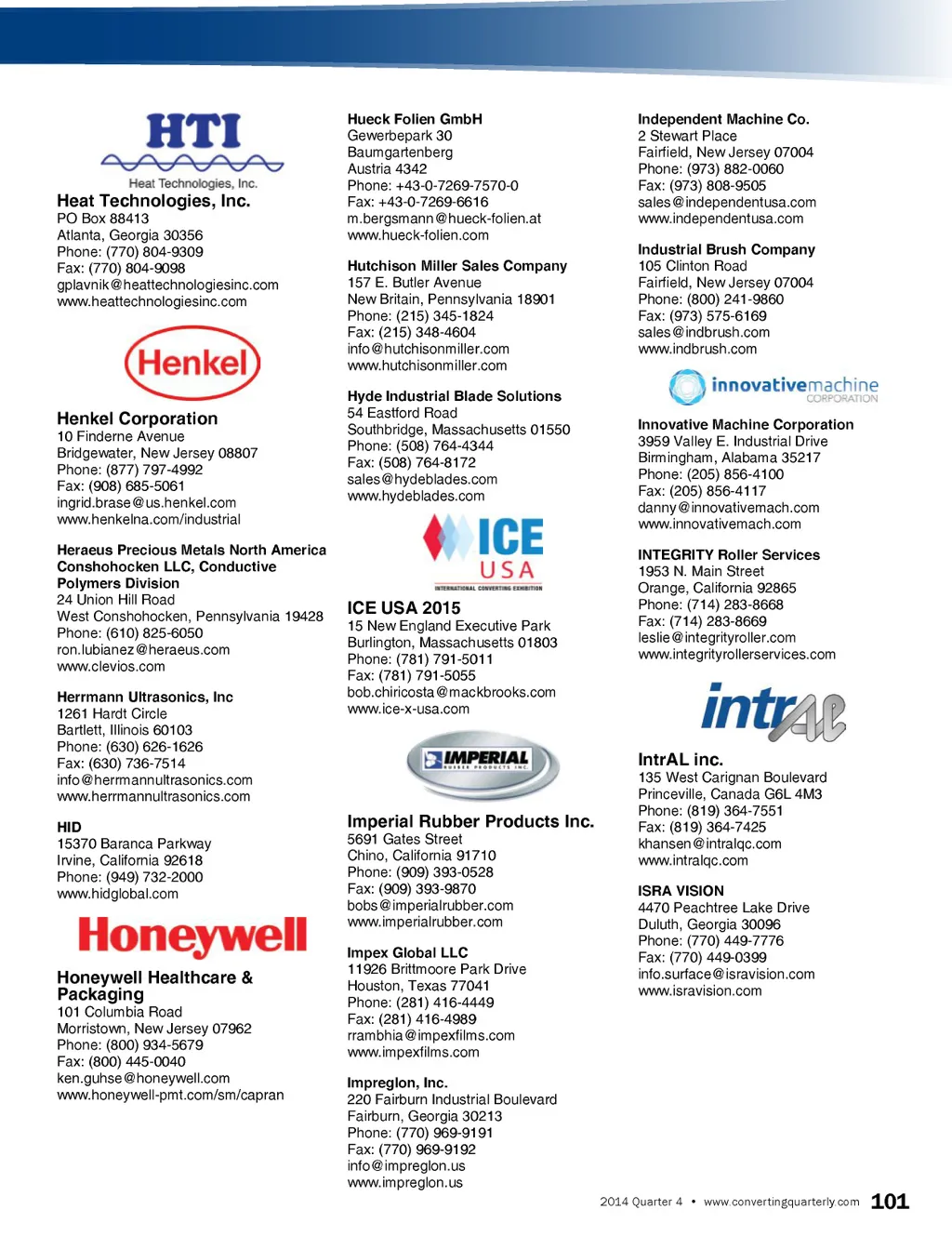 HTI
Heat Technologies, Inc.

Heat Technologies, Inc.
PO Box 88413
Atlanta, Georgia 30356
Phone: (770) 804-9309
Fax: (770) 804-9098
gplavnik@heattechnologiesinc.com
www.heattechnologiesinc.com

Henkel

Henkel Corporation
10 Finderne Avenue
Bridgewater, New Jersey 08807
Phone: (877) 797-4992
Fax: (908) 685-5061
ingrid.brase@us.henkel.com
www.henkelna.com/industrial

Heraeus Precious Metals North America Conshohocken LLC, Conductive Polymers Division
24 Union Hill Road
West Conshohocken, Pennsylvania 19428
Phone: (610) 825-6050
ron.lubianez@heraeus.com
www.clevios.com

Herrmann Ultrasonics, Inc
1261 Hardt Circle
Bartlett, Illinois 60103
Phone: (630) 626-1626
Fax: (630) 736-7514
info@herrmannultrasonics.com
www.herrmannultrasonics.com

HID
15370 Baranca Parkway
Irvine, California 92618
Phone: (949) 732-2000
www.hidglobal.com

Honeywell

Honeywell Healthcare & Packaging
101 Columbia Road
Morristown, New Jersey 07962
Phone: (800) 934-5679
Fax: (800) 445-0040
ken.guhse@honeywell.com
www.honeywell-pmt.com/sm/capran

Hueck Folien GmbH
Gewerbepark 30
Baumgartenberg
Austria 4342
Phone: +43-0-7269-7570-0
Fax: +43-0-7269-6616
m.bergsmann@hueck-folien.at
www.hueck-folien.com

Hutchison Miller Sales Company
157 E. Butler Avenue
New Britain, Pennsylvania 18901
Phone: (215) 345-1824
Fax: (215) 348-4604
info@hutchisonmiller.com
www.hutchisonmiller.com

Hyde Industrial Blade Solutions
54 Eastford Road
Southbridge, Massachusetts 01550
Phone: (508) 764-4344
Fax: (508) 764-8172
sales@hydeblades.com
www.hydeblades.com

ICE USA
INTERNATIONAL CONVERTING EXHIBITION

ICE USA 2015
15 New England Executive Park
Burlington, Massachusetts 01803
Phone: (781) 791-5011
Fax: (781) 791-5055
bob.chiricosta@mackbrooks.com
www.ice-x-usa.com

IMPERIAL
RUBBER PRODUCTS INC.

Imperial Rubber Products Inc.
5691 Gates Street
Chino, California 91710
Phone: (909) 393-0528
Fax: (909) 393-9870
bobs@imperialrubber.com
www.imperialrubber.com

Impex Global LLC
11926 Brittmoore Park Drive
Houston, Texas 77041
Phone: (281) 416-4449
Fax: (281) 416-4989
rrambhia@impexfilms.com
www.impexfilms.com

Impreglon, Inc.
220 Fairburn Industrial Boulevard
Fairburn, Georgia 30213
Phone: (770) 969-9191
Fax: (770) 969-9192
info@impreglon.us
www.impreglon.us

Independent Machine Co.
2 Stewart Place
Fairfield, New Jersey 07004
Phone: (973) 882-0060
Fax: (973) 808-9505
sales@independentusa.com
www.independentusa.com

Industrial Brush Company
105 Clinton Road
Fairfield, New Jersey 07004
Phone: (800) 241-9860
Fax: (973) 575-6169
sales@indbrush.com
www.indbrush.com

innovativemachine
CORPORATION

Innovative Machine Corporation
3959 Valley E. Industrial Drive
Birmingham, Alabama 35217
Phone: (205) 856-4100
Fax: (205) 856-4117
danny@innovativemach.com
www.innovativemach.com

INTEGRITY Roller Services
1953 N. Main Street
Orange, California 92865
Phone: (714) 283-8668
Fax: (714) 283-8669
leslie@integrityroller.com
www.integrityrollerservices.com

intrAL

IntrAL inc.
135 West Carignan Boulevard
Princeville, Canada G6L 4M3
Phone: (819) 364-7551
Fax: (819) 364-7425
khansen@intralqc.com
www.intralqc.com

ISRA VISION
4470 Peachtree Lake Drive
Duluth, Georgia 30096
Phone: (770) 449-7776
Fax: (770) 449-0399
info.surface@isravision.com
www.isravision.com

2014 Quarter 4 • www.convertingquarterly.com 101